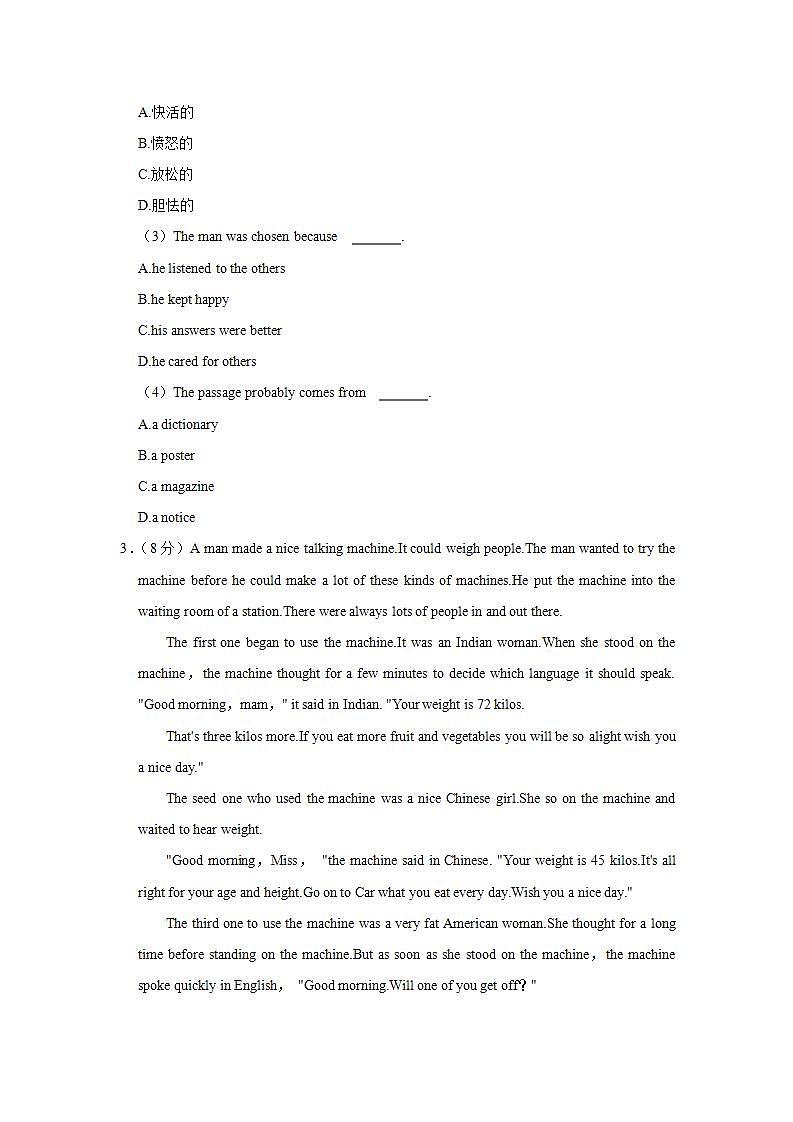 A.快活的

B.愤怒的

C.放松的

D.胆怯的

（3）The man was chosen because ______.

A.he listened to the others

B.he kept happy

C.his answers were better

D.he cared for others

（4）The passage probably comes from ______.

A.a dictionary

B.a poster

C.a magazine

D.a notice

3.（8分）A man made a nice talking machine.It could weigh people.The man wanted to try the machine before he could make a lot of these kinds of machines.He put the machine into the waiting room of a station.There were always lots of people in and out there.

The first one began to use the machine.It was an Indian woman.When she stood on the machine，the machine thought for a few minutes to decide which language it should speak. "Good morning，mam，" it said in Indian. "Your weight is 72 kilos.

That's three kilos more.If you eat more fruit and vegetables you will be so alight wish you a nice day."

The seed one who used the machine was a nice Chinese girl.She so on the machine and waited to hear weight.

"Good morning，Miss， "the machine said in Chinese. "Your weight is 45 kilos.It's all right for your age and height.Go on to Car what you eat every day.Wish you a nice day."

The third one to use the machine was a very fat American woman.She thought for a long time before standing on the machine.But as soon as she stood on the machine，the machine spoke quickly in English， "Good morning.Will one of you get off？"